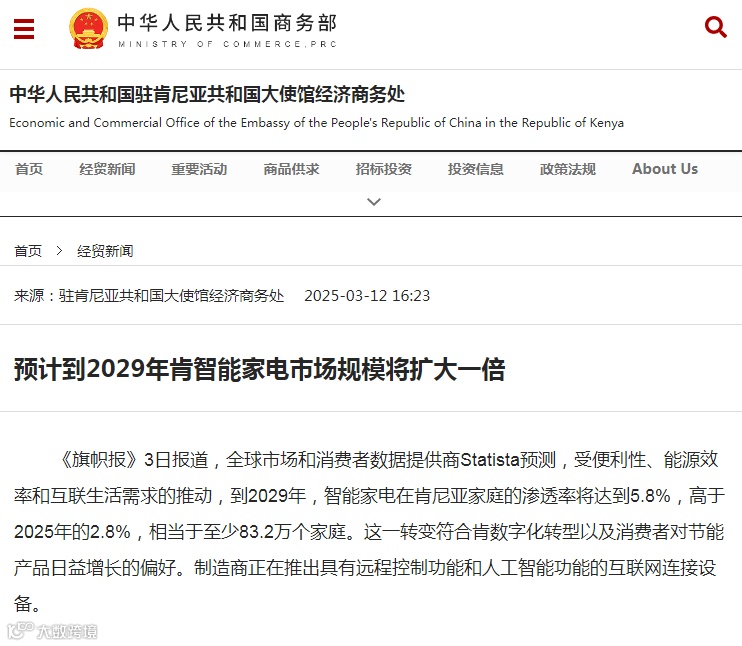 中华人民共和国商务部
MINISTRY OF COMMERCE,PRC

中华人民共和国驻肯尼亚共和国大使馆经济商务处
Economic and Commercial Office of the Embassy of the People's Republic of China in the Republic of Kenya

首页 经贸新闻 重要活动 商品供求 招标投资 投资信息 政策法规 About Us

首页 > 经贸新闻

来源：驻肯尼亚共和国大使馆经济商务处 2025-03-12 16:23

预计到2029年肯智能家电市场规模将扩大一倍

《旗帜报》3日报道，全球市场和消费者数据提供商Statista预测，受便利性、能源效率和互联生活需求的推动，到2029年，智能家电在肯尼亚家庭的渗透率将达到5.8%，高于2025年的2.8%，相当于至少83.2万个家庭。这一转变符合肯数字化转型以及消费者对节能产品日益增长的偏好。制造商正在推出具有远程控制功能和人工智能功能的互联网连接设备。

大数跨境